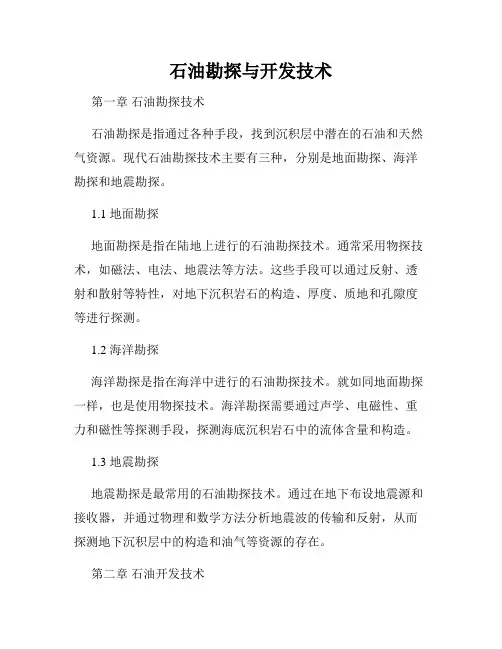 石油勘探与开发技术

第一章 石油勘探技术

石油勘探是指通过各种手段，找到沉积层中潜在的石油和天然气资源。现代石油勘探技术主要有三种，分别是地面勘探、海洋勘探和地震勘探。

1.1 地面勘探

地面勘探是指在陆地上进行的石油勘探技术。通常采用物探技术，如磁法、电法、地震法等方法。这些手段可以通过反射、透射和散射等特性，对地下沉积岩石的构造、厚度、质地和孔隙度等进行探测。

1.2 海洋勘探

海洋勘探是指在海洋中进行的石油勘探技术。就如同地面勘探一样，也是使用物探技术。海洋勘探需要通过声学、电磁性、重力和磁性等探测手段，探测海底沉积岩石中的流体含量和构造。

1.3 地震勘探

地震勘探是最常用的石油勘探技术。通过在地下布设地震源和接收器，并通过物理和数学方法分析地震波的传输和反射，从而探测地下沉积层中的构造和油气等资源的存在。

第二章 石油开发技术